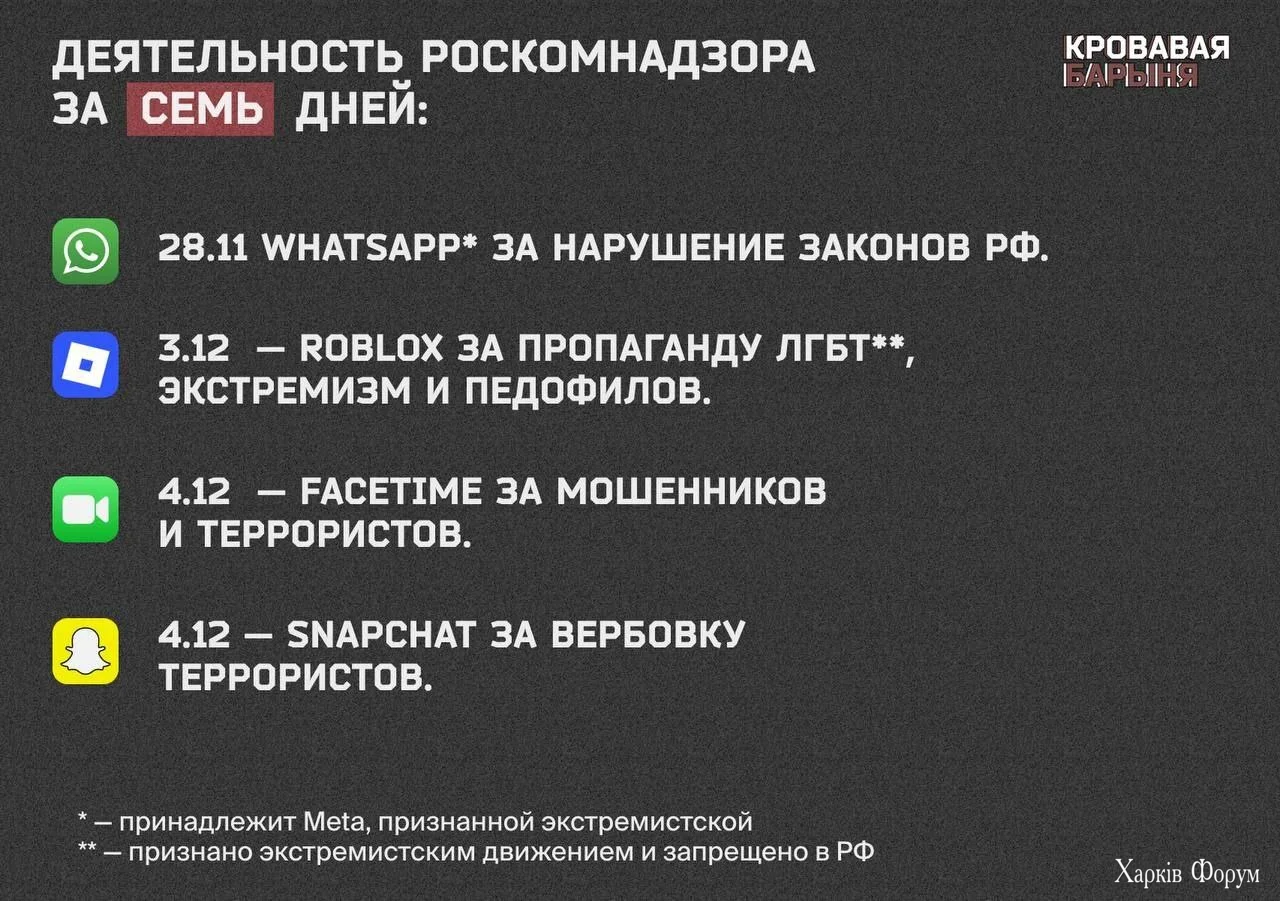 ДЕЯТЕЛЬНОСТЬ РОСКОМНАДЗОРА ЗА СЕМЬ ДНЕЙ:

КРОВАВАЯ БАРЫНЯ

28.11 WHATSAPP* ЗА НАРУШЕНИЕ ЗАКОНОВ РФ.

3.12 — ROBLOX ЗА ПРОПАГАНДУ ЛГБТ**, ЭКСТРЕМИЗМ И ПЕДОФИЛОВ.

4.12 — FACETIME ЗА МОШЕННИКОВ И ТЕРРОРИСТОВ.

4.12 — SNAPCHAT ЗА ВЕРБОВКУ ТЕРРОРИСТОВ.

* — принадлежит Meta, признанной экстремистской
** — признано экстремистским движением и запрещено в РФ

Харків Форум